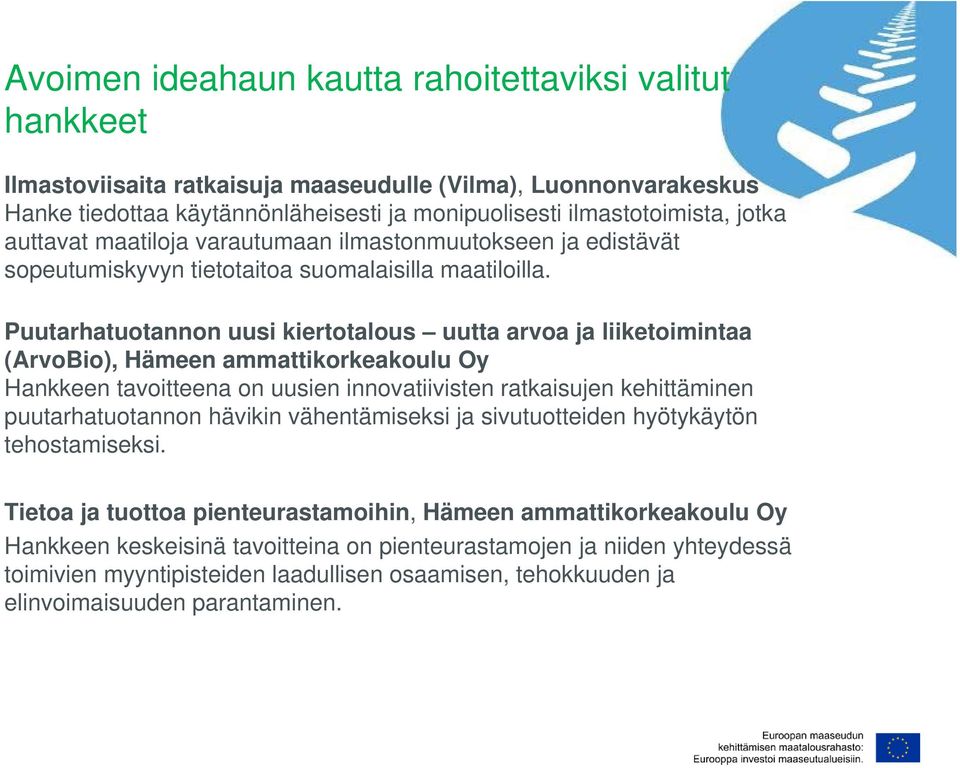 Avoimen ideahaun kautta rahoitettaviksi valitut hankkeet

Ilmastoviisaita ratkaisuja maaseudulle (Vilma), Luonnonvarakeskus
Hanke tiedottaa käytännönläheisesti ja monipuolisesti ilmastotoimista, jotka auttavat maatiloja varautumaan ilmastonmuutokseen ja edistävät sopeutumiskyvyn tietotaitoa suomalaisilla maatiloilla.

Puutarhatuotannon uusi kiertotalous – uutta arvoa ja liiketoimintaa (ArvoBio), Hämeen ammattikorkeakoulu Oy
Hankkeen tavoitteena on uusien innovatiivisten ratkaisujen kehittäminen puutarhatuotannon hävikin vähentämiseksi ja sivutuotteiden hyötykäytön tehostamiseksi.

Tietoa ja tuottoa pienteurastamoihin, Hämeen ammattikorkeakoulu Oy
Hankkeen keskeisinä tavoitteina on pienteurastamojen ja niiden yhteydessä toimivien myyntipisteiden laadullisen osaamisen, tehokkuuden ja elinvoimaisuuden parantaminen.

Euroopan maaseudun kehittämisen maatalousrahasto: Eurooppa investoi maaseutualueisiin.